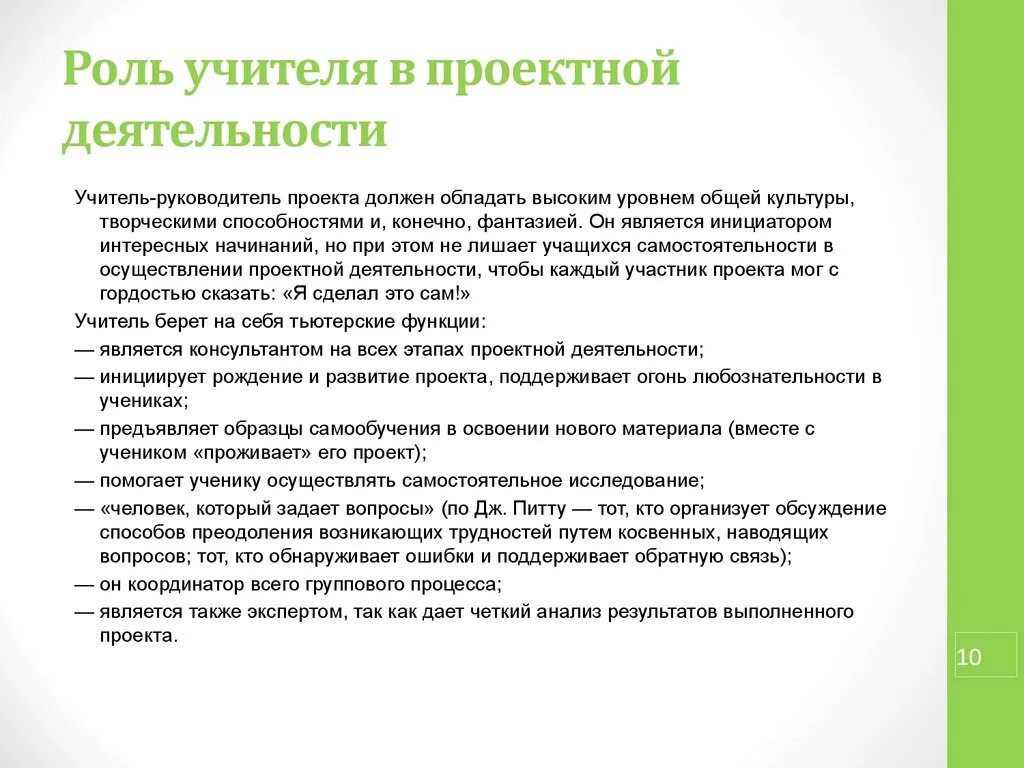 Роль учителя в проектной деятельности

Учитель-руководитель проекта должен обладать высоким уровнем общей культуры, творческими способностями и, конечно, фантазией. Он является инициатором интересных начинаний, но при этом не лишает учащихся самостоятельности в осуществлении проектной деятельности, чтобы каждый участник проекта мог с гордостью сказать: «Я сделал это сам!»

Учитель берет на себя тьютерские функции:

— является консультантом на всех этапах проектной деятельности;

— инициирует рождение и развитие проекта, поддерживает огонь любознательности в учениках;

— предъявляет образцы самообучения в освоении нового материала (вместе с учеником «проживает» его проект);

— помогает ученику осуществлять самостоятельное исследование;

— «человек, который задает вопросы» (по Дж. Питту — тот, кто организует обсуждение способов преодоления возникающих трудностей путем косвенных, наводящих вопросов; тот, кто обнаруживает ошибки и поддерживает обратную связь);

— он координатор всего группового процесса;

— является также экспертом, так как дает четкий анализ результатов выполненного проекта.

10